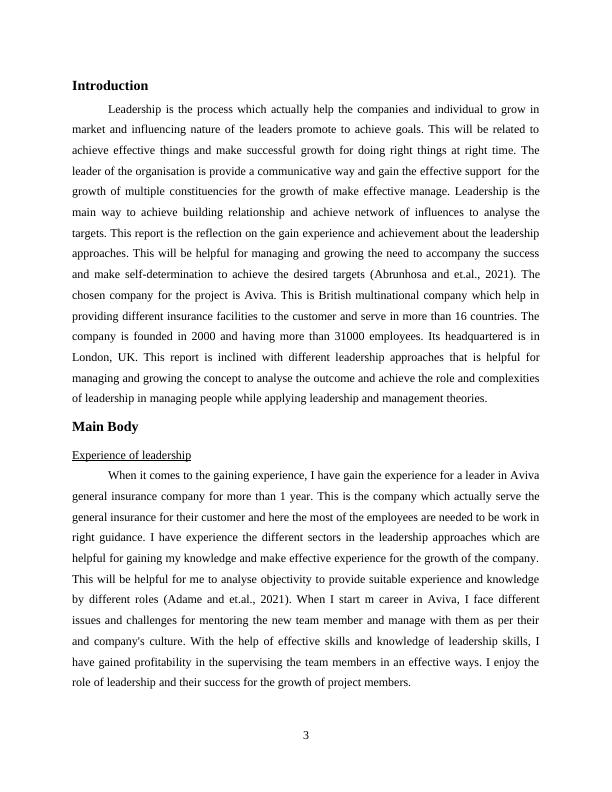 Introduction

Leadership is the process which actually help the companies and individual to grow in market and influencing nature of the leaders promote to achieve goals. This will be related to achieve effective things and make successful growth for doing right things at right time. The leader of the organisation is provide a communicative way and gain the effective support for the growth of multiple constituencies for the growth of make effective manage. Leadership is the main way to achieve building relationship and achieve network of influences to analyse the targets. This report is the reflection on the gain experience and achievement about the leadership approaches. This will be helpful for managing and growing the need to accompany the success and make self-determination to achieve the desired targets (Abrunhosa and et.al., 2021). The chosen company for the project is Aviva. This is British multinational company which help in providing different insurance facilities to the customer and serve in more than 16 countries. The company is founded in 2000 and having more than 31000 employees. Its headquartered is in London, UK. This report is inclined with different leadership approaches that is helpful for managing and growing the concept to analyse the outcome and achieve the role and complexities of leadership in managing people while applying leadership and management theories.

Main Body

Experience of leadership

When it comes to the gaining experience, I have gain the experience for a leader in Aviva general insurance company for more than 1 year. This is the company which actually serve the general insurance for their customer and here the most of the employees are needed to be work in right guidance. I have experience the different sectors in the leadership approaches which are helpful for gaining my knowledge and make effective experience for the growth of the company. This will be helpful for me to analyse objectivity to provide suitable experience and knowledge by different roles (Adame and et.al., 2021). When I start m career in Aviva, I face different issues and challenges for mentoring the new team member and manage with them as per their and company's culture. With the help of effective skills and knowledge of leadership skills, I have gained profitability in the supervising the team members in an effective ways. I enjoy the role of leadership and their success for the growth of project members.

3